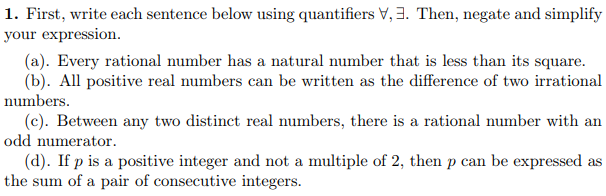 **1.** First, write each sentence below using quantifiers $\forall, \exists$. Then, negate and simplify your expression.

(a). Every rational number has a natural number that is less than its square.

(b). All positive real numbers can be written as the difference of two irrational numbers.

(c). Between any two distinct real numbers, there is a rational number with an odd numerator.

(d). If $p$ is a positive integer and not a multiple of 2, then $p$ can be expressed as the sum of a pair of consecutive integers.